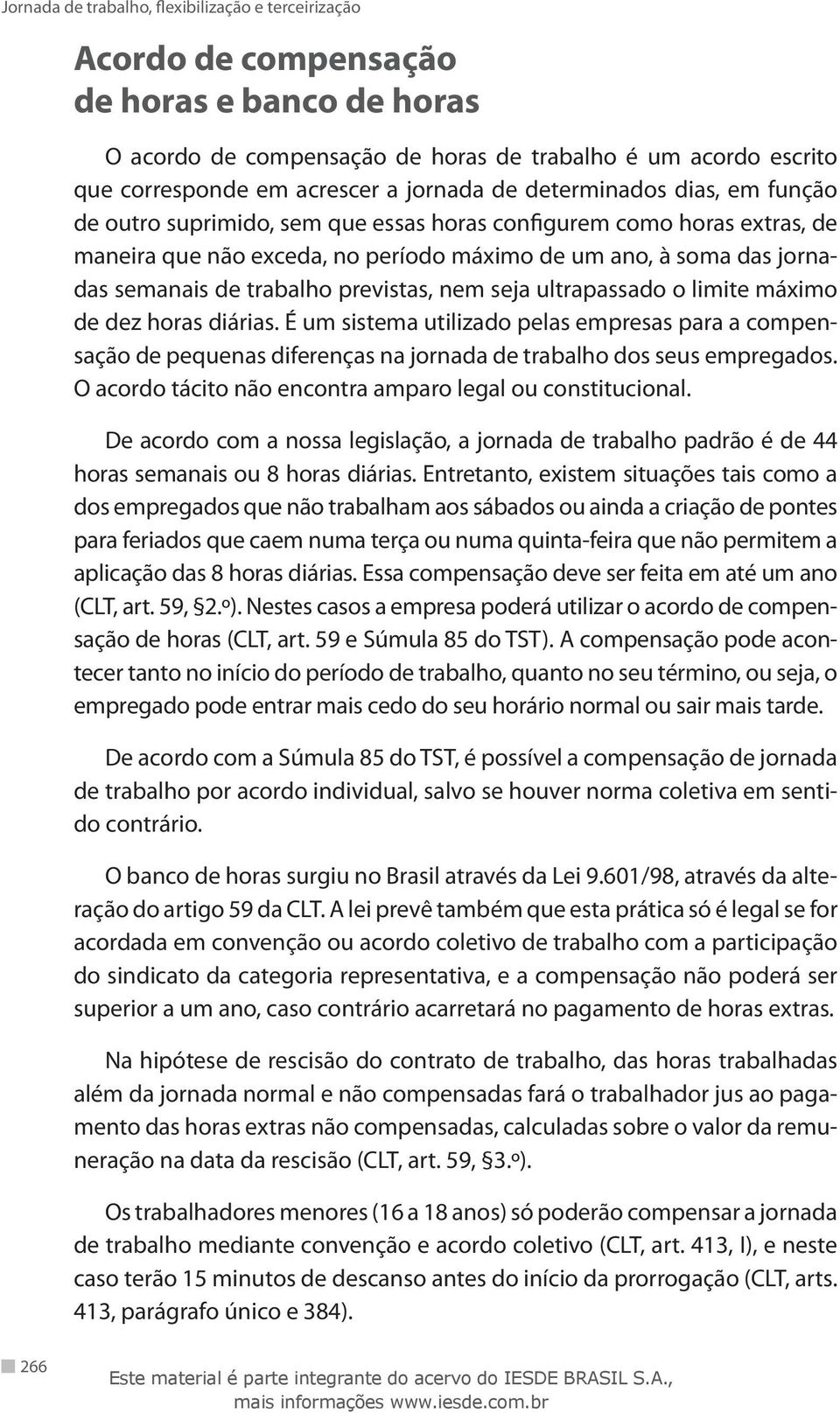 Jornada de trabalho, flexibilização e terceirização

Acordo de compensação de horas e banco de horas

O acordo de compensação de horas de trabalho é um acordo escrito que corresponde em acrescer a jornada de determinados dias, em função de outro suprimido, sem que essas horas configurem como horas extras, de maneira que não exceda, no período máximo de um ano, à soma das jornadas semanais de trabalho previstas, nem seja ultrapassado o limite máximo de dez horas diárias. É um sistema utilizado pelas empresas para a compensação de pequenas diferenças na jornada de trabalho dos seus empregados. O acordo tácito não encontra amparo legal ou constitucional.

De acordo com a nossa legislação, a jornada de trabalho padrão é de 44 horas semanais ou 8 horas diárias. Entretanto, existem situações tais como a dos empregados que não trabalham aos sábados ou ainda a criação de pontes para feriados que caem numa terça ou numa quinta-feira que não permitem a aplicação das 8 horas diárias. Essa compensação deve ser feita em até um ano (CLT, art. 59, §2.º). Nestes casos a empresa poderá utilizar o acordo de compensação de horas (CLT, art. 59 e Súmula 85 do TST). A compensação pode acontecer tanto no início do período de trabalho, quanto no seu término, ou seja, o empregado pode entrar mais cedo do seu horário normal ou sair mais tarde.

De acordo com a Súmula 85 do TST, é possível a compensação de jornada de trabalho por acordo individual, salvo se houver norma coletiva em sentido contrário.

O banco de horas surgiu no Brasil através da Lei 9.601/98, através da alteração do artigo 59 da CLT. A lei prevê também que esta prática só é legal se for acordada em convenção ou acordo coletivo de trabalho com a participação do sindicato da categoria representativa, e a compensação não poderá ser superior a um ano, caso contrário acarretará no pagamento de horas extras.

Na hipótese de rescisão do contrato de trabalho, das horas trabalhadas além da jornada normal e não compensadas fará o trabalhador jus ao pagamento das horas extras não compensadas, calculadas sobre o valor da remuneração na data da rescisão (CLT, art. 59, §3.º).

Os trabalhadores menores (16 a 18 anos) só poderão compensar a jornada de trabalho mediante convenção e acordo coletivo (CLT, art. 413, I), e neste caso terão 15 minutos de descanso antes do início da prorrogação (CLT, arts. 413, parágrafo único e 384).

266

Este material é parte integrante do acervo do IESDE BRASIL S.A., mais informações www.iesde.com.br